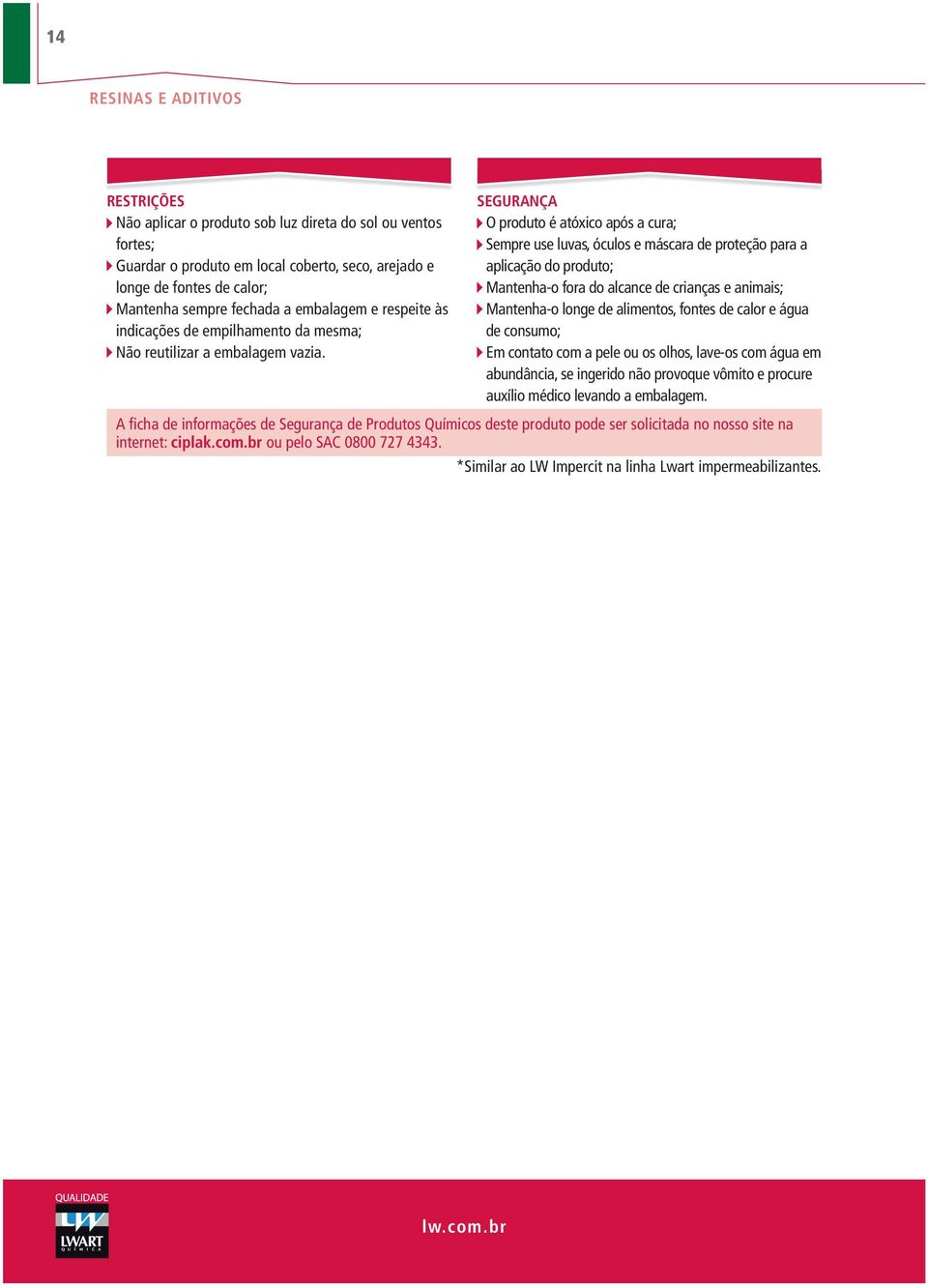 14

RESINAS E ADITIVOS

RESTRIÇÕES
Não aplicar o produto sob luz direta do sol ou ventos fortes;
Guardar o produto em local coberto, seco, arejado e longe de fontes de calor;
Mantenha sempre fechada a embalagem e respeite às indicações de empilhamento da mesma;
Não reutilizar a embalagem vazia.

SEGURANÇA
O produto é atóxico após a cura;
Sempre use luvas, óculos e máscara de proteção para a aplicação do produto;
Mantenha-o fora do alcance de crianças e animais;
Mantenha-o longe de alimentos, fontes de calor e água de consumo;
Em contato com a pele ou os olhos, lave-os com água em abundância, se ingerido não provoque vômito e procure auxílio médico levando a embalagem.

A ficha de informações de Segurança de Produtos Químicos deste produto pode ser solicitada no nosso site na internet: ciplak.com.br ou pelo SAC 0800 727 4343.

*Similar ao LW Impercit na linha Lwart impermeabilizantes.

QUALIDADE
LW
LWART
QUÍMICA

lw.com.br